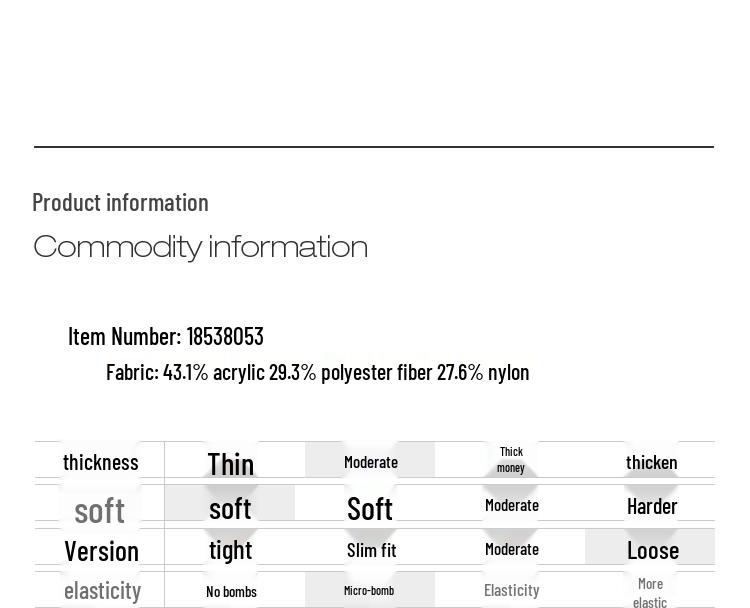 Product information

Commodity information

Item Number: 18538053

Fabric: 43.1% acrylic 29.3% polyester fiber 27.6% nylon

| thickness | Thin | Moderate | Thick money | thicken |
|---|---|---|---|---|
| soft | soft | Soft | Moderate | Harder |
| Version | tight | Slim fit | Moderate | Loose |
| elasticity | No bombs | Micro-bomb | Elasticity | More elastic |